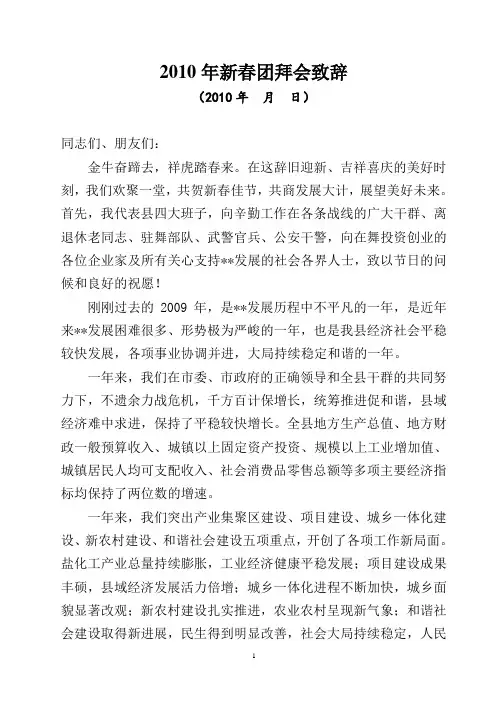 2010 年新春团拜会致辞

（2010 年　月　日）

同志们、朋友们：

金牛奋蹄去，祥虎踏春来。在这辞旧迎新、吉祥喜庆的美好时刻，我们欢聚一堂，共贺新春佳节，共商发展大计，展望美好未来。首先，我代表县四大班子，向辛勤工作在各条战线的广大干群、离退休老同志、驻舞部队、武警官兵、公安干警，向在舞投资创业的各位企业家及所有关心支持**发展的社会各界人士，致以节日的问候和良好的祝愿！

刚刚过去的 2009 年，是**发展历程中不平凡的一年，是近年来**发展困难很多、形势极为严峻的一年，也是我县经济社会平稳较快发展，各项事业协调并进，大局持续稳定和谐的一年。

一年来，我们在市委、市政府的正确领导和全县干群的共同努力下，不遗余力战危机，千方百计保增长，统筹推进促和谐，县域经济难中求进，保持了平稳较快增长。全县地方生产总值、地方财政一般预算收入、城镇以上固定资产投资、规模以上工业增加值、城镇居民人均可支配收入、社会消费品零售总额等多项主要经济指标均保持了两位数的增速。

一年来，我们突出产业集聚区建设、项目建设、城乡一体化建设、新农村建设、和谐社会建设五项重点，开创了各项工作新局面。盐化工产业总量持续膨胀，工业经济健康平稳发展；项目建设成果丰硕，县域经济发展活力倍增；城乡一体化进程不断加快，城乡面貌显著改观；新农村建设扎实推进，农业农村呈现新气象；和谐社会建设取得新进展，民生得到明显改善，社会大局持续稳定，人民

1